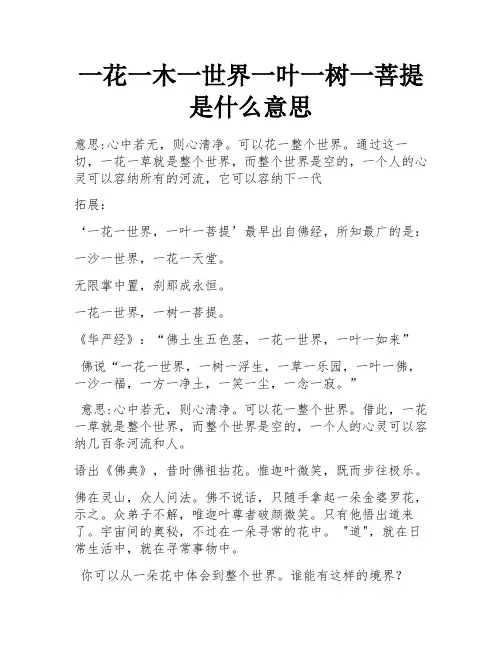 一花一木一世界一叶一树一菩提是什么意思

意思:心中若无，则心清净。可以花一整个世界。通过这一切，一花一草就是整个世界，而整个世界是空的，一个人的心灵可以容纳所有的河流，它可以容纳下一代

拓展:

‘一花一世界，一叶一菩提’最早出自佛经，所知最广的是:

一沙一世界，一花一天堂。

无限掌中置，刹那成永恒。

一花一世界，一树一菩提。

《华严经》：“佛土生五色茎，一花一世界，一叶一如来”

佛说“一花一世界，一树一浮生，一草一乐园，一叶一佛，一沙一福，一方一净土，一笑一尘，一念一寂。”

意思:心中若无，则心清净。可以花一整个世界。借此，一花一草就是整个世界，而整个世界是空的，一个人的心灵可以容纳几百条河流和人。

语出《佛典》，昔时佛祖拈花。惟迦叶微笑，既而步往极乐。

佛在灵山，众人问法。佛不说话，只随手拿起一朵金婆罗花，示之。众弟子不解，唯迦叶尊者破颜微笑。只有他悟出道来了。宇宙间的奥秘，不过在一朵寻常的花中。"道"，就在日常生活中，就在寻常事物中。

你可以从一朵花中体会到整个世界。谁能有这样的境界?